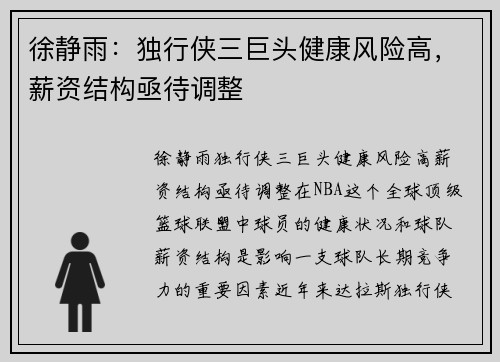 徐静雨：独行侠三巨头健康风险高，薪资结构亟待调整

徐静雨独行侠三巨头健康风险高薪资结构亟待调整在NBA这个全球顶级篮球联盟中球员的健康状况和球队薪资结构是影响一支球队长期竞争力的重要因素近年来达拉斯独行侠